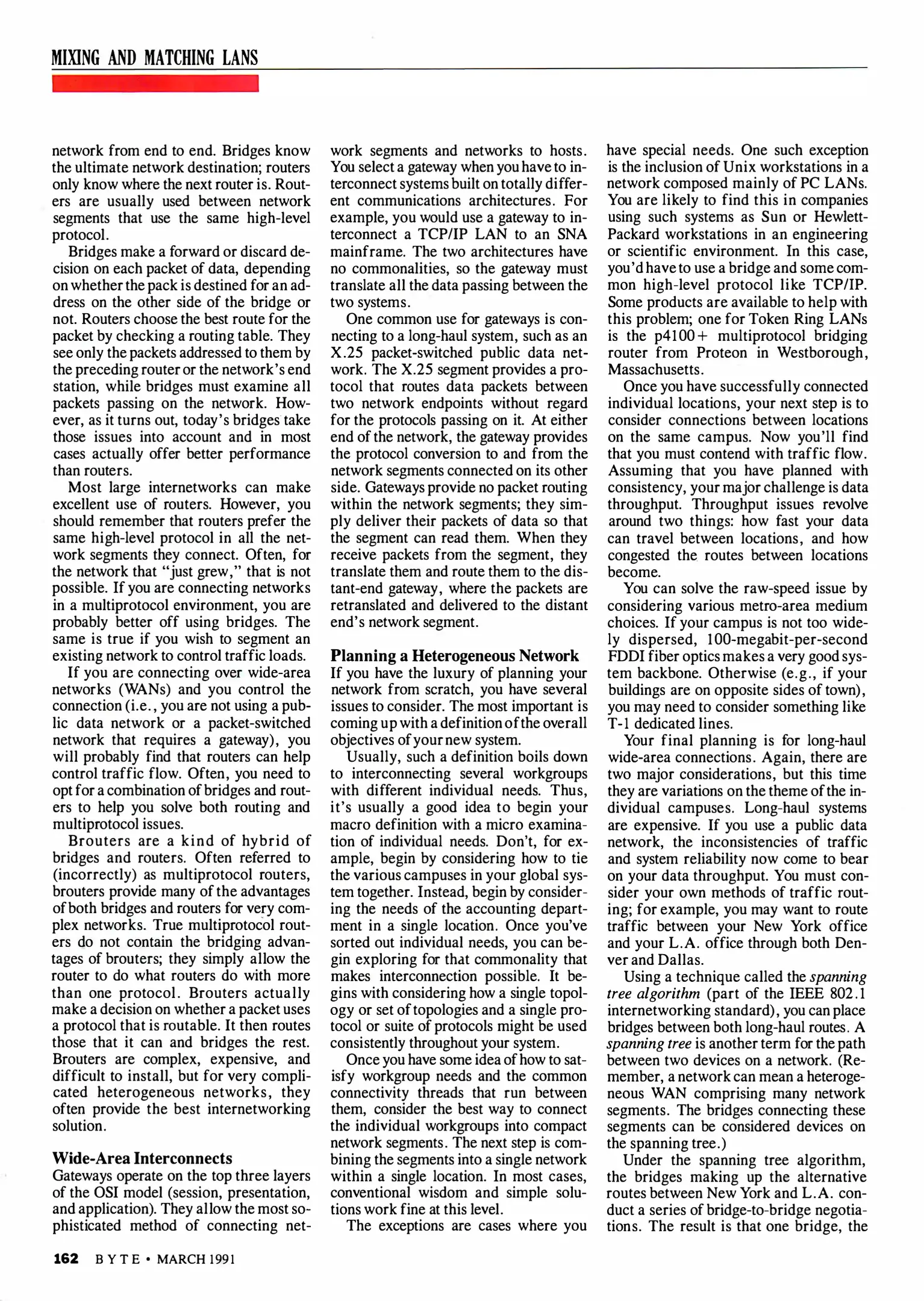 MIXING AND MATCHING LANS

network from end to end. Bridges know the ultimate network destination; routers only know where the next router is. Routers are usually used between network segments that use the same high-level protocol.

Bridges make a forward or discard decision on each packet of data, depending on whether the pack is destined for an address on the other side of the bridge or not. Routers choose the best route for the packet by checking a routing table. They see only the packets addressed to them by the preceding router or the network's end station, while bridges must examine all packets passing on the network. However, as it turns out, today's bridges take those issues into account and in most cases actually offer better performance than routers.

Most large internetworks can make excellent use of routers. However, you should remember that routers prefer the same high-level protocol in all the network segments they connect. Often, for the network that "just grew," that is not possible. If you are connecting networks in a multiprotocol environment, you are probably better off using bridges. The same is true if you wish to segment an existing network to control traffic loads.

If you are connecting over wide-area networks (WANs) and you control the connection (i.e., you are not using a public data network or a packet-switched network that requires a gateway), you will probably find that routers can help control traffic flow. Often, you need to opt for a combination of bridges and routers to help you solve both routing and multiprotocol issues.

Brouters are a kind of hybrid of bridges and routers. Often referred to (incorrectly) as multiprotocol routers, brouters provide many of the advantages of both bridges and routers for very complex networks. True multiprotocol routers do not contain the bridging advantages of brouters; they simply allow the router to do what routers do with more than one protocol. Brouters actually make a decision on whether a packet uses a protocol that is routable. It then routes those that it can and bridges the rest. Brouters are complex, expensive, and difficult to install, but for very complicated heterogeneous networks, they often provide the best internetworking solution.

Wide-Area Interconnects
Gateways operate on the top three layers of the OSI model (session, presentation, and application). They allow the most sophisticated method of connecting network segments and networks to hosts. You select a gateway when you have to interconnect systems built on totally different communications architectures. For example, you would use a gateway to interconnect a TCP/IP LAN to an SNA mainframe. The two architectures have no commonalities, so the gateway must translate all the data passing between the two systems.

One common use for gateways is connecting to a long-haul system, such as an X.25 packet-switched public data network. The X.25 segment provides a protocol that routes data packets between two network endpoints without regard for the protocols passing on it. At either end of the network, the gateway provides the protocol conversion to and from the network segments connected on its other side. Gateways provide no packet routing within the network segments; they simply deliver their packets of data so that the segment can read them. When they receive packets from the segment, they translate them and route them to the distant-end gateway, where the packets are retranslated and delivered to the distant end's network segment.

Planning a Heterogeneous Network
If you have the luxury of planning your network from scratch, you have several issues to consider. The most important is coming up with a definition of the overall objectives of your new system.

Usually, such a definition boils down to interconnecting several workgroups with different individual needs. Thus, it's usually a good idea to begin your macro definition with a micro examination of individual needs. Don't, for example, begin by considering how to tie the various campuses in your global system together. Instead, begin by considering the needs of the accounting department in a single location. Once you've sorted out individual needs, you can begin exploring for that commonality that makes interconnection possible. It begins with considering how a single topology or set of topologies and a single protocol or suite of protocols might be used consistently throughout your system.

Once you have some idea of how to satisfy workgroup needs and the common connectivity threads that run between them, consider the best way to connect the individual workgroups into compact network segments. The next step is combining the segments into a single network within a single location. In most cases, conventional wisdom and simple solutions work fine at this level.

The exceptions are cases where you have special needs. One such exception is the inclusion of Unix workstations in a network composed mainly of PC LANs. You are likely to find this in companies using such systems as Sun or Hewlett-Packard workstations in an engineering or scientific environment. In this case, you'd have to use a bridge and some common high-level protocol like TCP/IP. Some products are available to help with this problem; one for Token Ring LANs is the p4100+ multiprotocol bridging router from Proteon in Westborough, Massachusetts.

Once you have successfully connected individual locations, your next step is to consider connections between locations on the same campus. Now you'll find that you must contend with traffic flow. Assuming that you have planned with consistency, your major challenge is data throughput. Throughput issues revolve around two things: how fast your data can travel between locations, and how congested the routes between locations become.

You can solve the raw-speed issue by considering various metro-area medium choices. If your campus is not too widely dispersed, 100-megabit-per-second FDDI fiber optics makes a very good system backbone. Otherwise (e.g., if your buildings are on opposite sides of town), you may need to consider something like T-1 dedicated lines.

Your final planning is for long-haul wide-area connections. Again, there are two major considerations, but this time they are variations on the theme of the individual campuses. Long-haul systems are expensive. If you use a public data network, the inconsistencies of traffic and system reliability now come to bear on your data throughput. You must consider your own methods of traffic routing; for example, you may want to route traffic between your New York office and your L.A. office through both Denver and Dallas.

Using a technique called the spanning tree algorithm (part of the IEEE 802.1 internetworking standard), you can place bridges between both long-haul routes. A spanning tree is another term for the path between two devices on a network. (Remember, a network can mean a heterogeneous WAN comprising many network segments. The bridges connecting these segments can be considered devices on the spanning tree.)

Under the spanning tree algorithm, the bridges making up the alternative routes between New York and L.A. conduct a series of bridge-to-bridge negotiations. The result is that one bridge, the

162 BYTE • MARCH 1991